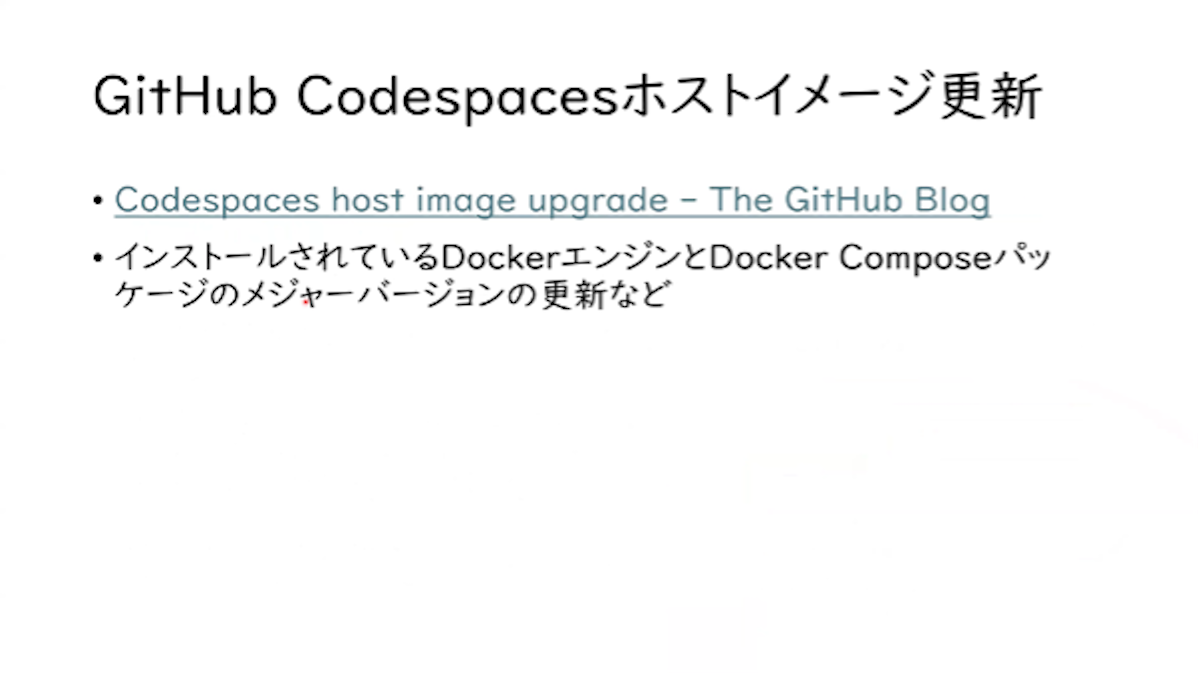 GitHub Codespacesホストイメージ更新

• Codespaces host image upgrade - The GitHub Blog

• インストールされているDockerエンジンとDocker Composeパッケージのメジャーバージョンの更新など